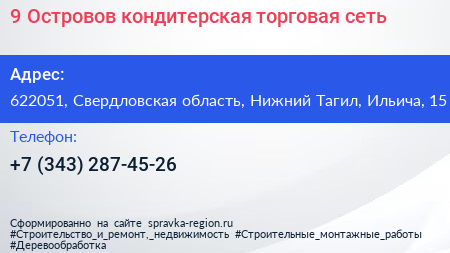 9 Островов кондитерская торговая сеть

Адрес:

622051, Свердловская область, Нижний Тагил, Ильича, 15

Телефон:

+7 (343) 287-45-26

Сформированно на сайте spravka-region.ru
#Строительство_и_ремонт,_недвижимость #Строительные_монтажные_работы
#Деревообработка